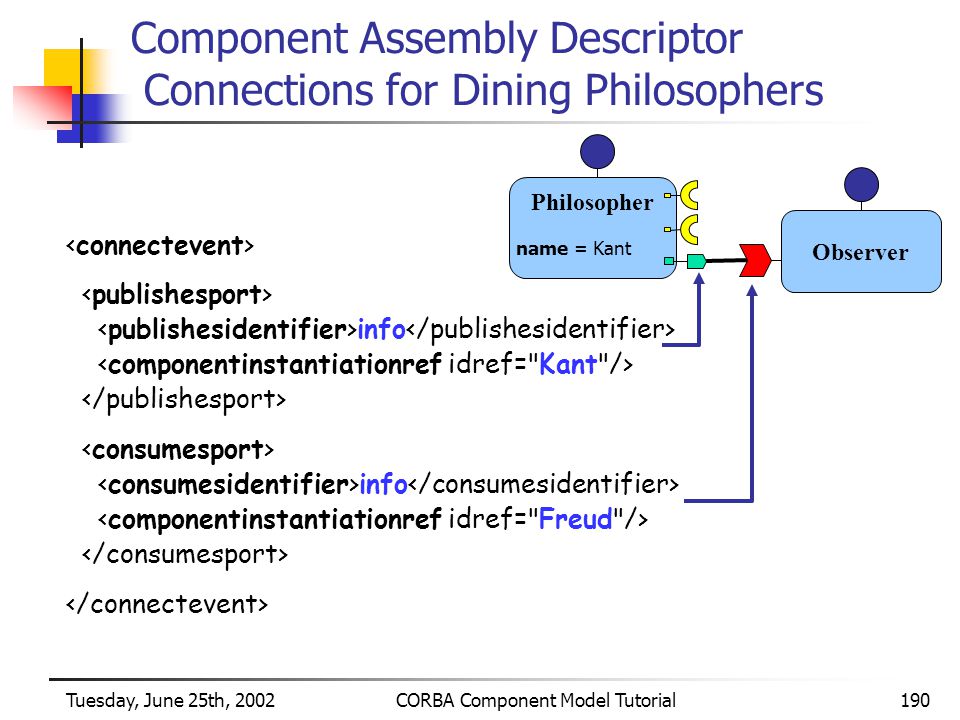 Component Assembly Descriptor Connections for Dining Philosophers

Philosopher

name = Kant

Observer

<connectevent>
<publishesport>
<publishesidentifier>info</publishesidentifier>
<componentinstantiationref idref="Kant"/>
</publishesport>
<consumesport>
<consumesidentifier>info</consumesidentifier>
<componentinstantiationref idref="Freud"/>
</consumesport>
</connectevent>

Tuesday, June 25th, 2002
CORBA Component Model Tutorial
190